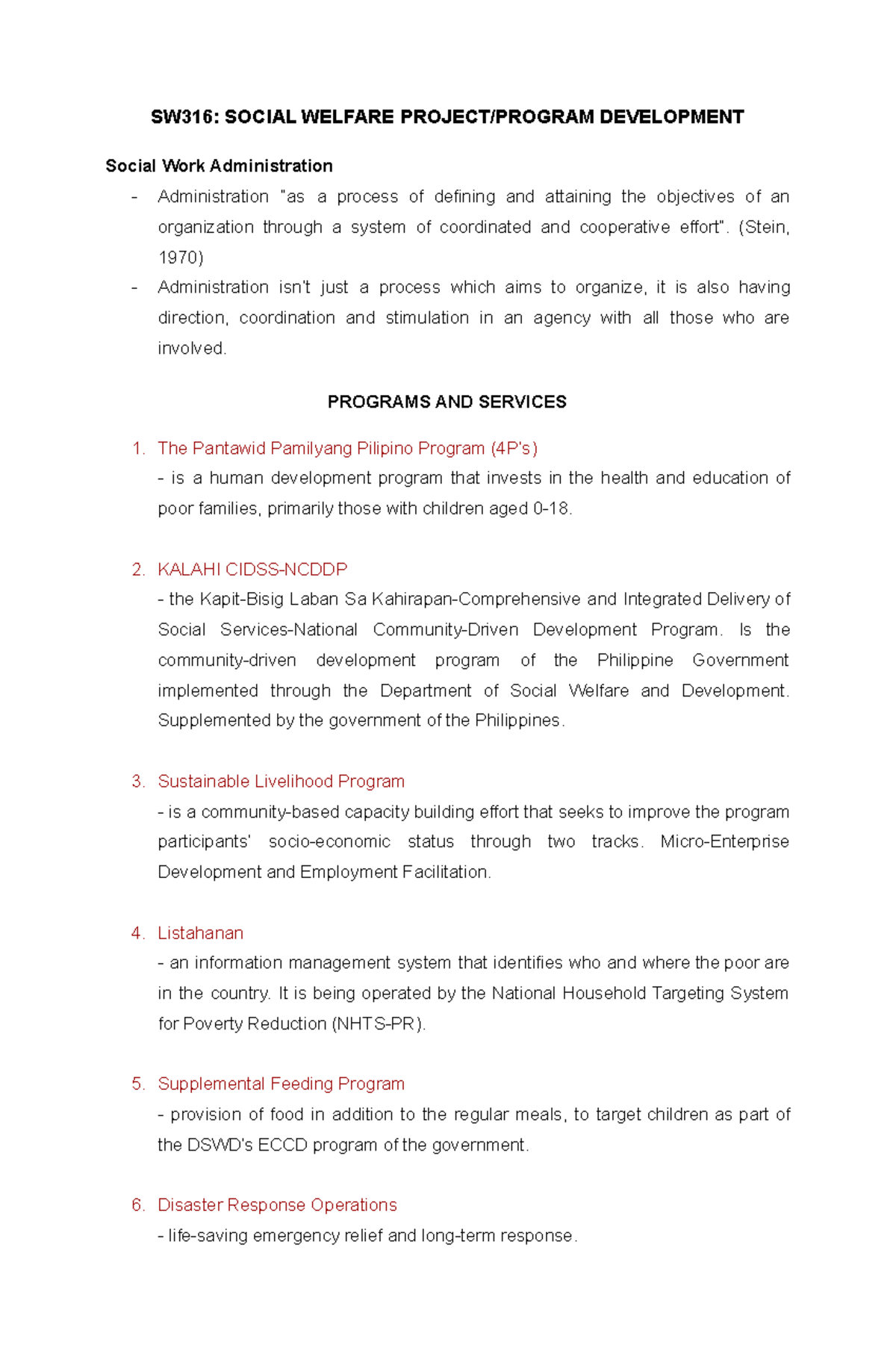 SW316: SOCIAL WELFARE PROJECT/PROGRAM DEVELOPMENT

Social Work Administration

- Administration "as a process of defining and attaining the objectives of an organization through a system of coordinated and cooperative effort". (Stein, 1970)
- Administration isn't just a process which aims to organize, it is also having direction, coordination and stimulation in an agency with all those who are involved.

PROGRAMS AND SERVICES

1. The Pantawid Pamilyang Pilipino Program (4P's)
- is a human development program that invests in the health and education of poor families, primarily those with children aged 0-18.

2. KALAHI CIDSS-NCDDP
- the Kapit-Bisig Laban Sa Kahirapan-Comprehensive and Integrated Delivery of Social Services-National Community-Driven Development Program. Is the community-driven development program of the Philippine Government implemented through the Department of Social Welfare and Development. Supplemented by the government of the Philippines.

3. Sustainable Livelihood Program
- is a community-based capacity building effort that seeks to improve the program participants' socio-economic status through two tracks. Micro-Enterprise Development and Employment Facilitation.

4. Listahanan
- an information management system that identifies who and where the poor are in the country. It is being operated by the National Household Targeting System for Poverty Reduction (NHTS-PR).

5. Supplemental Feeding Program
- provision of food in addition to the regular meals, to target children as part of the DSWD's ECCD program of the government.

6. Disaster Response Operations
- life-saving emergency relief and long-term response.